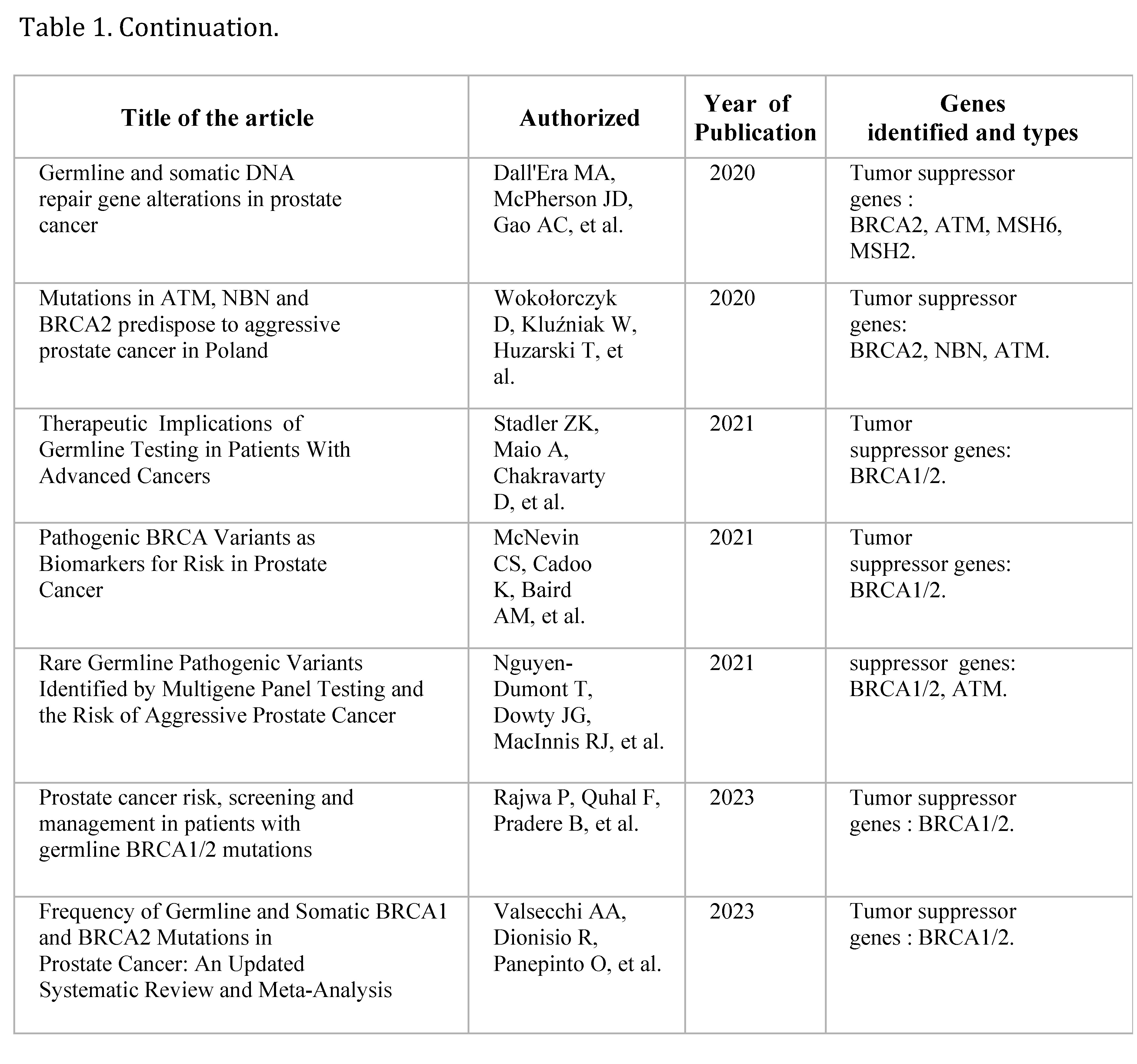 Table 1. Continuation.

| Title of the article | Authorized | Year of Publication | Genes identified and types |
|---|---|---|---|
| Germline and somatic DNA repair gene alterations in prostate cancer | Dall'Era MA, McPherson JD, Gao AC, et al. | 2020 | Tumor suppressor genes : BRCA2, ATM, MSH6, MSH2. |
| Mutations in ATM, NBN and BRCA2 predispose to aggressive prostate cancer in Poland | Wokołorczyk D, Kluźniak W, Huzarski T, et al. | 2020 | Tumor suppressor genes: BRCA2, NBN, ATM. |
| Therapeutic Implications of Germline Testing in Patients With Advanced Cancers | Stadler ZK, Maio A, Chakravarty D, et al. | 2021 | Tumor suppressor genes: BRCA1/2. |
| Pathogenic BRCA Variants as Biomarkers for Risk in Prostate Cancer | McNevin CS, Cadoo K, Baird AM, et al. | 2021 | Tumor suppressor genes: BRCA1/2. |
| Rare Germline Pathogenic Variants Identified by Multigene Panel Testing and the Risk of Aggressive Prostate Cancer | Nguyen-Dumont T, Dowty JG, MacInnis RJ, et al. | 2021 | suppressor genes: BRCA1/2, ATM. |
| Prostate cancer risk, screening and management in patients with germline BRCA1/2 mutations | Rajwa P, Quhal F, Pradere B, et al. | 2023 | Tumor suppressor genes : BRCA1/2. |
| Frequency of Germline and Somatic BRCA1 and BRCA2 Mutations in Prostate Cancer: An Updated Systematic Review and Meta-Analysis | Valsecchi AA, Dionisio R, Panepinto O, et al. | 2023 | Tumor suppressor genes : BRCA1/2. |